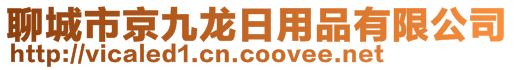 聊城市京九龙日用品有限公司
http://vicaled1.cn.coovee.net